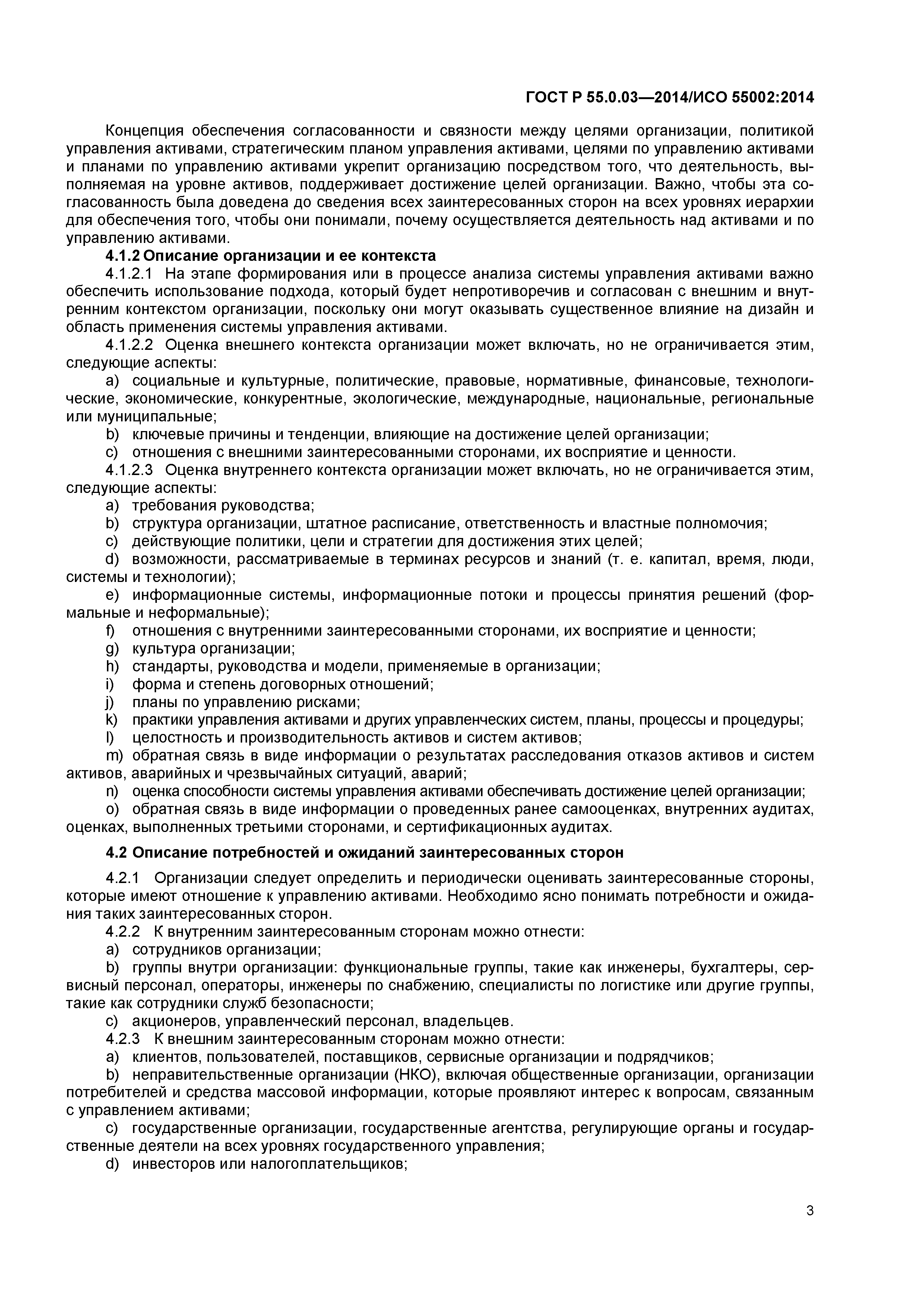 ГОСТ Р 55.0.03—2014/ИСО 55002:2014

Концепция обеспечения согласованности и связности между целями организации, политикой управления активами, стратегическим планом управления активами, целями по управлению активами и планами по управлению активами укрепит организацию посредством того, что деятельность, выполняемая на уровне активов, поддерживает достижение целей организации. Важно, чтобы эта согласованность была доведена до сведения всех заинтересованных сторон на всех уровнях иерархии для обеспечения того, чтобы они понимали, почему осуществляется деятельность над активами и по управлению активами.

4.1.2 Описание организации и ее контекста

4.1.2.1 На этапе формирования или в процессе анализа системы управления активами важно обеспечить использование подхода, который будет непротиворечив и согласован с внешним и внутренним контекстом организации, поскольку они могут оказывать существенное влияние на дизайн и область применения системы управления активами.

4.1.2.2 Оценка внешнего контекста организации может включать, но не ограничивается этим, следующие аспекты:

a) социальные и культурные, политические, правовые, нормативные, финансовые, технологические, экономические, конкурентные, экологические, международные, национальные, региональные или муниципальные;

b) ключевые причины и тенденции, влияющие на достижение целей организации;

c) отношения с внешними заинтересованными сторонами, их восприятие и ценности.

4.1.2.3 Оценка внутреннего контекста организации может включать, но не ограничивается этим, следующие аспекты:

a) требования руководства;

b) структура организации, штатное расписание, ответственность и властные полномочия;

c) действующие политики, цели и стратегии для достижения этих целей;

d) возможности, рассматриваемые в терминах ресурсов и знаний (т. е. капитал, время, люди, системы и технологии);

e) информационные системы, информационные потоки и процессы принятия решений (формальные и неформальные);

f) отношения с внутренними заинтересованными сторонами, их восприятие и ценности;

g) культура организации;

h) стандарты, руководства и модели, применяемые в организации;

i) форма и степень договорных отношений;

j) планы по управлению рисками;

k) практики управления активами и других управленческих систем, планы, процессы и процедуры;

l) целостность и производительность активов и систем активов;

m) обратная связь в виде информации о результатах расследования отказов активов и систем активов, аварийных и чрезвычайных ситуаций, аварий;

n) оценка способности системы управления активами обеспечивать достижение целей организации;

o) обратная связь в виде информации о проведенных ранее самооценках, внутренних аудитах, оценках, выполненных третьими сторонами, и сертификационных аудитах.

4.2 Описание потребностей и ожиданий заинтересованных сторон

4.2.1 Организации следует определить и периодически оценивать заинтересованные стороны, которые имеют отношение к управлению активами. Необходимо ясно понимать потребности и ожидания таких заинтересованных сторон.

4.2.2 К внутренним заинтересованным сторонам можно отнести:

a) сотрудников организации;

b) группы внутри организации: функциональные группы, такие как инженеры, бухгалтеры, сервисный персонал, операторы, инженеры по снабжению, специалисты по логистике или другие группы, такие как сотрудники служб безопасности;

c) акционеров, управленческий персонал, владельцев.

4.2.3 К внешним заинтересованным сторонам можно отнести:

a) клиентов, пользователей, поставщиков, сервисные организации и подрядчиков;

b) неправительственные организации (НКО), включая общественные организации, организации потребителей и средства массовой информации, которые проявляют интерес к вопросам, связанным с управлением активами;

c) государственные организации, государственные агентства, регулирующие органы и государственные деятели на всех уровнях государственного управления;

d) инвесторов или налогоплательщиков;

3